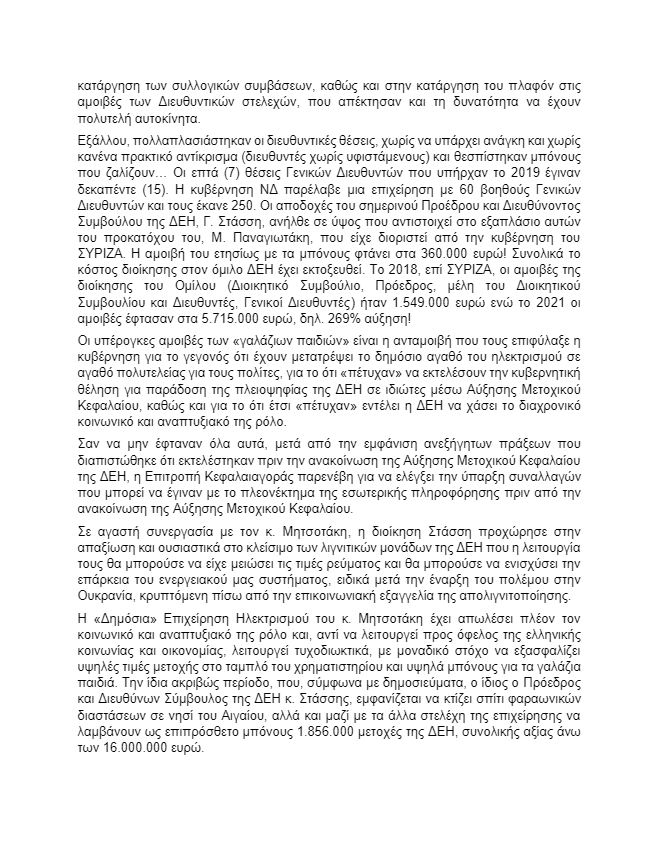 κατάργηση των συλλογικών συμβάσεων, καθώς και στην κατάργηση του πλαφόν στις αμοιβές των Διευθυντικών στελεχών, που απέκτησαν και τη δυνατότητα να έχουν πολυτελή αυτοκίνητα.

Εξάλλου, πολλαπλασιάστηκαν οι διευθυντικές θέσεις, χωρίς να υπάρχει ανάγκη και χωρίς κανένα πρακτικό αντίκρισμα (διευθυντές χωρίς υφιστάμενους) και θεσπίστηκαν μπόνους που ζαλίζουν… Οι επτά (7) θέσεις Γενικών Διευθυντών που υπήρχαν το 2019 έγιναν δεκαπέντε (15). Η κυβέρνηση ΝΔ παρέλαβε μια επιχείρηση με 60 βοηθούς Γενικών Διευθυντών και τους έκανε 250. Οι αποδοχές του σημερινού Προέδρου και Διευθύνοντος Συμβούλου της ΔΕΗ, Γ. Στάσση, ανήλθε σε ύψος που αντιστοιχεί στο εξαπλάσιο αυτών του προκατόχου του, Μ. Παναγιωτάκη, που είχε διοριστεί από την κυβέρνηση του ΣΥΡΙΖΑ. Η αμοιβή του ετησίως με τα μπόνους φτάνει στα 360.000 ευρώ! Συνολικά το κόστος διοίκησης στον όμιλο ΔΕΗ έχει εκτοξευθεί. Το 2018, επί ΣΥΡΙΖΑ, οι αμοιβές της διοίκησης του Ομίλου (Διοικητικό Συμβούλιο, Πρόεδρος, μέλη του Διοικητικού Συμβουλίου και Διευθυντές, Γενικοί Διευθυντές) ήταν 1.549.000 ευρώ ενώ το 2021 οι αμοιβές έφτασαν στα 5.715.000 ευρώ, δηλ. 269% αύξηση!

Οι υπέρογκες αμοιβές των «γαλάζιων παιδιών» είναι η ανταμοιβή που τους επιφύλαξε η κυβέρνηση για το γεγονός ότι έχουν μετατρέψει το δημόσιο αγαθό του ηλεκτρισμού σε αγαθό πολυτελείας για τους πολίτες, για το ότι «πέτυχαν» να εκτελέσουν την κυβερνητική θέληση για παράδοση της πλειοψηφίας της ΔΕΗ σε ιδιώτες μέσω Αύξησης Μετοχικού Κεφαλαίου, καθώς και για το ότι έτσι «πέτυχαν» εντέλει η ΔΕΗ να χάσει το διαχρονικό κοινωνικό και αναπτυξιακό της ρόλο.

Σαν να μην έφταναν όλα αυτά, μετά από την εμφάνιση ανεξήγητων πράξεων που διαπιστώθηκε ότι εκτελέστηκαν πριν την ανακοίνωση της Αύξησης Μετοχικού Κεφαλαίου της ΔΕΗ, η Επιτροπή Κεφαλαιαγοράς παρενέβη για να ελέγξει την ύπαρξη συναλλαγών που μπορεί να έγιναν με το πλεονέκτημα της εσωτερικής πληροφόρησης πριν από την ανακοίνωση της Αύξησης Μετοχικού Κεφαλαίου.

Σε αγαστή συνεργασία με τον κ. Μητσοτάκη, η διοίκηση Στάσση προχώρησε στην απαξίωση και ουσιαστικά στο κλείσιμο των λιγνιτικών μονάδων της ΔΕΗ που η λειτουργία τους θα μπορούσε να είχε μειώσει τις τιμές ρεύματος και θα μπορούσε να ενισχύσει την επάρκεια του ενεργειακού μας συστήματος, ειδικά μετά την έναρξη του πολέμου στην Ουκρανία, κρυπτόμενη πίσω από την επικοινωνιακή εξαγγελία της απολιγνιτοποίησης.

Η «Δημόσια» Επιχείρηση Ηλεκτρισμού του κ. Μητσοτάκη έχει απωλέσει πλέον τον κοινωνικό και αναπτυξιακό της ρόλο και, αντί να λειτουργεί προς όφελος της ελληνικής κοινωνίας και οικονομίας, λειτουργεί τυχοδιωκτικά, με μοναδικό στόχο να εξασφαλίζει υψηλές τιμές μετοχής στο ταμπλό του χρηματιστηρίου και υψηλά μπόνους για τα γαλάζια παιδιά. Την ίδια ακριβώς περίοδο, που, σύμφωνα με δημοσιεύματα, ο ίδιος ο Πρόεδρος και Διευθύνων Σύμβουλος της ΔΕΗ κ. Στάσσης, εμφανίζεται να κτίζει σπίτι φαραωνικών διαστάσεων σε νησί του Αιγαίου, αλλά και μαζί με τα άλλα στελέχη της επιχείρησης να λαμβάνουν ως επιπρόσθετο μπόνους 1.856.000 μετοχές της ΔΕΗ, συνολικής αξίας άνω των 16.000.000 ευρώ.